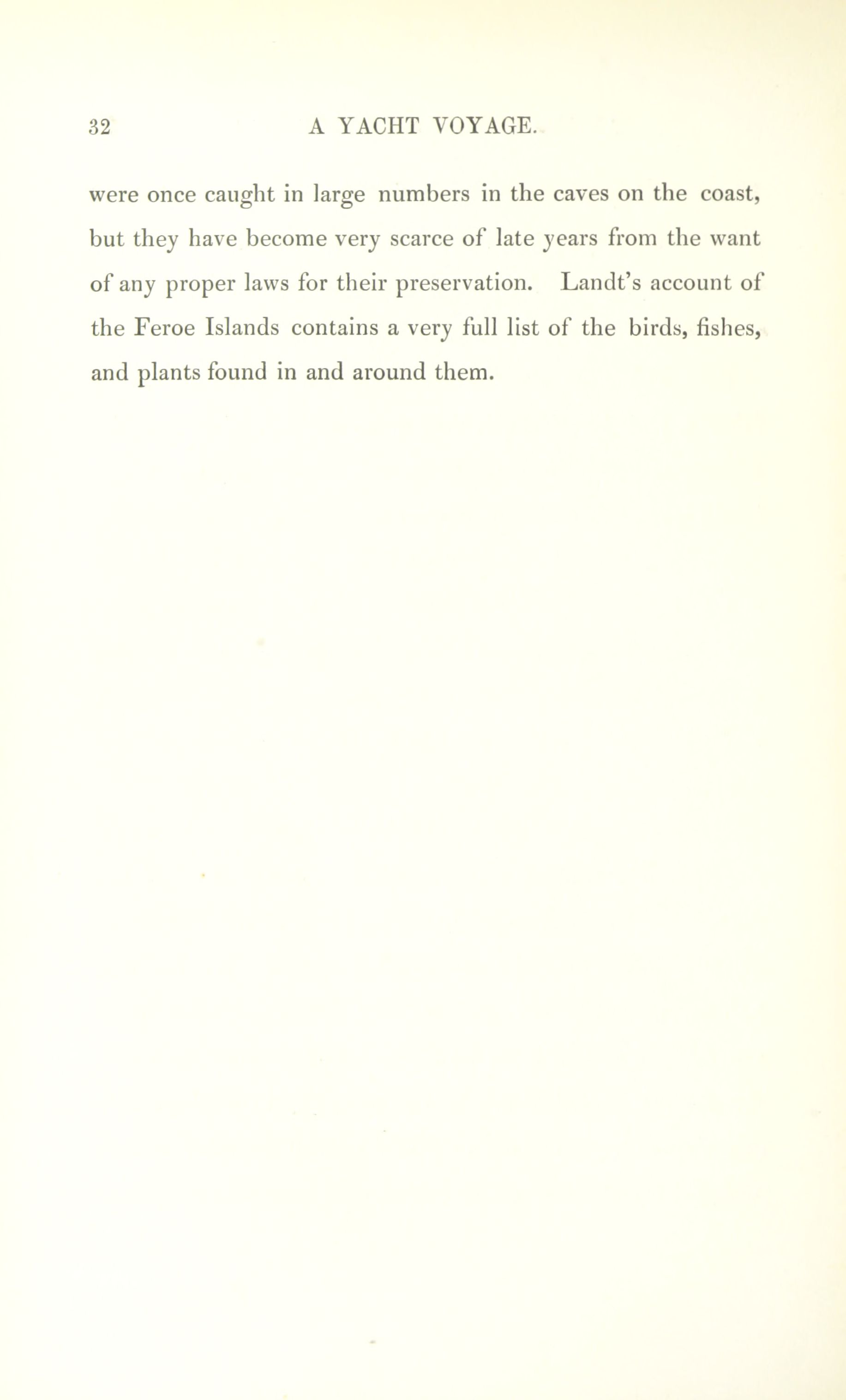 32 A YACHT VOYAGE.

were once caught in large numbers in the caves on the coast, but they have become very scarce of late years from the want of any proper laws for their preservation. Landt's account of the Feroe Islands contains a very full list of the birds, fishes, and plants found in and around them.